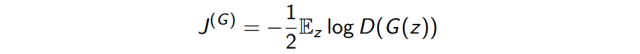 $J^{(G)} = -\frac{1}{2}\mathbb{E}_z \log D(G(z))$